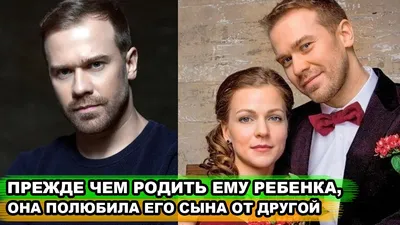 ПРЕЖДЕ ЧЕМ РОДИТЬ ЕМУ РЕБЕНКА,
ОНА ПОЛЮБИЛА ЕГО СЫНА ОТ ДРУГОЙ